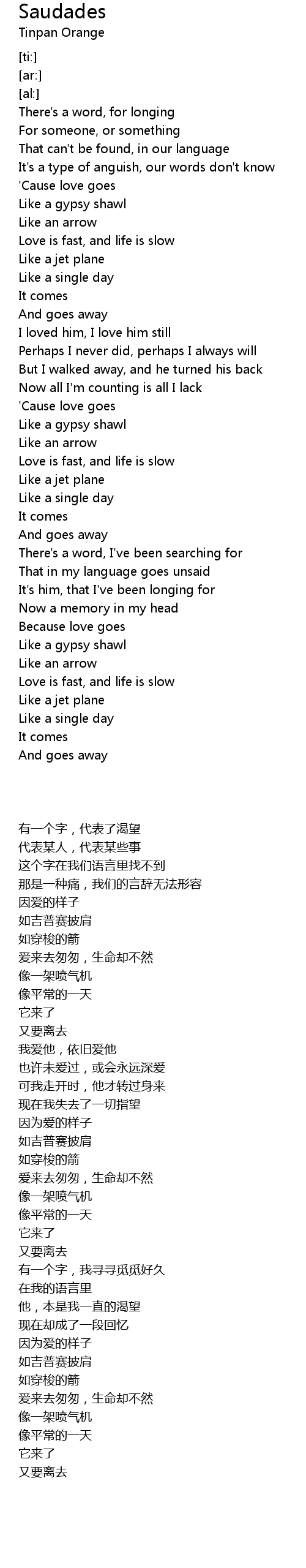 Saudades
Tinpan Orange

[ti:]
[ar:]
[al:]
There's a word, for longing
For someone, or something
That can't be found, in our language
It's a type of anguish, our words don't know
'Cause love goes
Like a gypsy shawl
Like an arrow
Love is fast, and life is slow
Like a jet plane
Like a single day
It comes
And goes away
I loved him, I love him still
Perhaps I never did, perhaps I always will
But I walked away, and he turned his back
Now all I'm counting is all I lack
'Cause love goes
Like a gypsy shawl
Like an arrow
Love is fast, and life is slow
Like a jet plane
Like a single day
It comes
And goes away
There's a word, I've been searching for
That in my language goes unsaid
It's him, that I've been longing for
Now a memory in my head
Because love goes
Like a gypsy shawl
Like an arrow
Love is fast, and life is slow
Like a jet plane
Like a single day
It comes
And goes away

有一个字，代表了渴望
代表某人，代表某些事
这个字在我们语言里找不到
那是一种痛，我们的言辞无法形容
因爱的样子
如吉普赛披肩
如穿梭的箭
爱来去匆匆，生命却不然
像一架喷气机
像平常的一天
它来了
又要离去
我爱他，依旧爱他
也许未爱过，或会永远深爱
可我走开时，他才转过身来
现在我失去了一切指望
因为爱的样子
如吉普赛披肩
如穿梭的箭
爱来去匆匆，生命却不然
像一架喷气机
像平常的一天
它来了
又要离去
有一个字，我寻寻觅觅好久
在我的语言里
他，本是我一直的渴望
现在却成了一段回忆
因为爱的样子
如吉普赛披肩
如穿梭的箭
爱来去匆匆，生命却不然
像一架喷气机
像平常的一天
它来了
又要离去